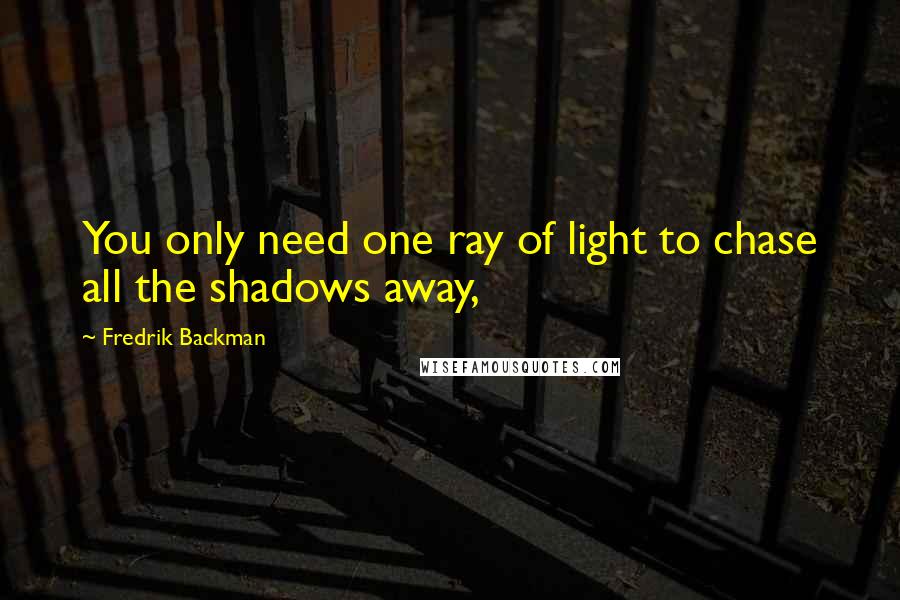 You only need one ray of light to chase all the shadows away,

~ Fredrik Backman

WISEFAMOUSQUOTES.COM